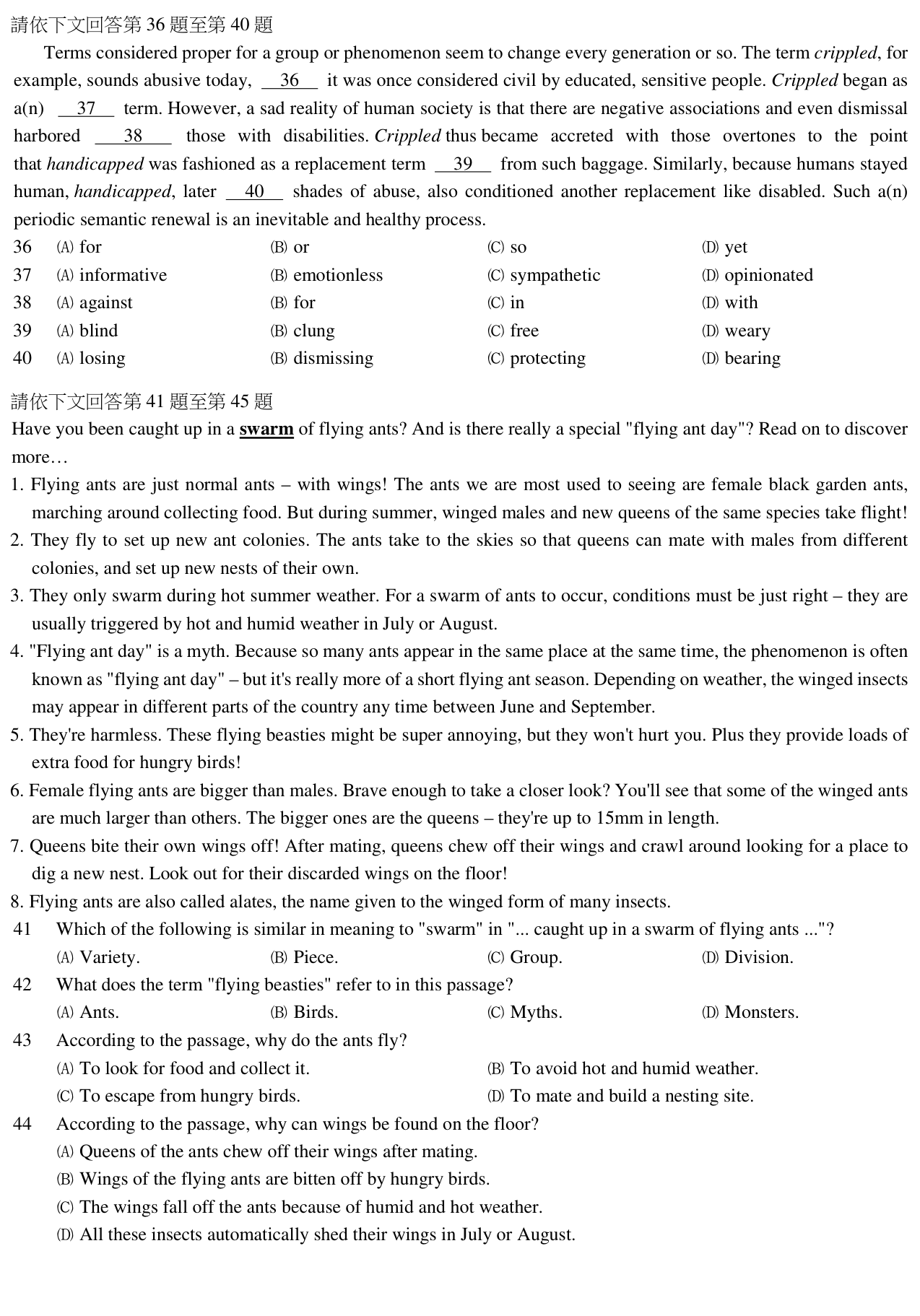 請依下文回答第36題至第40題

Terms considered proper for a group or phenomenon seem to change every generation or so. The term crippled, for example, sounds abusive today, 36 it was once considered civil by educated, sensitive people. Crippled began as a(n) 37 term. However, a sad reality of human society is that there are negative associations and even dismissal harbored 38 those with disabilities. Crippled thus became accreted with those overtones to the point that handicapped was fashioned as a replacement term 39 from such baggage. Similarly, because humans stayed human, handicapped, later 40 shades of abuse, also conditioned another replacement like disabled. Such a(n) periodic semantic renewal is an inevitable and healthy process.

36 (A) for (B) or (C) so (D) yet
37 (A) informative (B) emotionless (C) sympathetic (D) opinionated
38 (A) against (B) for (C) in (D) with
39 (A) blind (B) clung (C) free (D) weary
40 (A) losing (B) dismissing (C) protecting (D) bearing

請依下文回答第41題至第45題

Have you been caught up in a swarm of flying ants? And is there really a special "flying ant day"? Read on to discover more…

1. Flying ants are just normal ants – with wings! The ants we are most used to seeing are female black garden ants, marching around collecting food. But during summer, winged males and new queens of the same species take flight!
2. They fly to set up new ant colonies. The ants take to the skies so that queens can mate with males from different colonies, and set up new nests of their own.
3. They only swarm during hot summer weather. For a swarm of ants to occur, conditions must be just right – they are usually triggered by hot and humid weather in July or August.
4. "Flying ant day" is a myth. Because so many ants appear in the same place at the same time, the phenomenon is often known as "flying ant day" – but it's really more of a short flying ant season. Depending on weather, the winged insects may appear in different parts of the country any time between June and September.
5. They're harmless. These flying beasties might be super annoying, but they won't hurt you. Plus they provide loads of extra food for hungry birds!
6. Female flying ants are bigger than males. Brave enough to take a closer look? You'll see that some of the winged ants are much larger than others. The bigger ones are the queens – they're up to 15mm in length.
7. Queens bite their own wings off! After mating, queens chew off their wings and crawl around looking for a place to dig a new nest. Look out for their discarded wings on the floor!
8. Flying ants are also called alates, the name given to the winged form of many insects.

41 Which of the following is similar in meaning to "swarm" in "... caught up in a swarm of flying ants ..."?
(A) Variety. (B) Piece. (C) Group. (D) Division.

42 What does the term "flying beasties" refer to in this passage?
(A) Ants. (B) Birds. (C) Myths. (D) Monsters.

43 According to the passage, why do the ants fly?
(A) To look for food and collect it. (B) To avoid hot and humid weather.
(C) To escape from hungry birds. (D) To mate and build a nesting site.

44 According to the passage, why can wings be found on the floor?
(A) Queens of the ants chew off their wings after mating.
(B) Wings of the flying ants are bitten off by hungry birds.
(C) The wings fall off the ants because of humid and hot weather.
(D) All these insects automatically shed their wings in July or August.